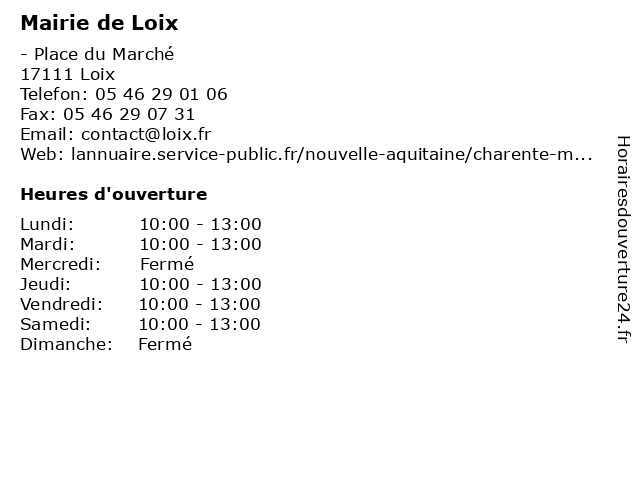 Mairie de Loix

- Place du Marché
17111 Loix
Telefon: 05 46 29 01 06
Fax: 05 46 29 07 31
Email: contact@loix.fr
Web: lannuaire.service-public.fr/nouvelle-aquitaine/charente-m...

Heures d'ouverture

| | |
|---|---|
| Lundi: | 10:00 - 13:00 |
| Mardi: | 10:00 - 13:00 |
| Mercredi: | Fermé |
| Jeudi: | 10:00 - 13:00 |
| Vendredi: | 10:00 - 13:00 |
| Samedi: | 10:00 - 13:00 |
| Dimanche: | Fermé |

Horairesdouverture24.fr